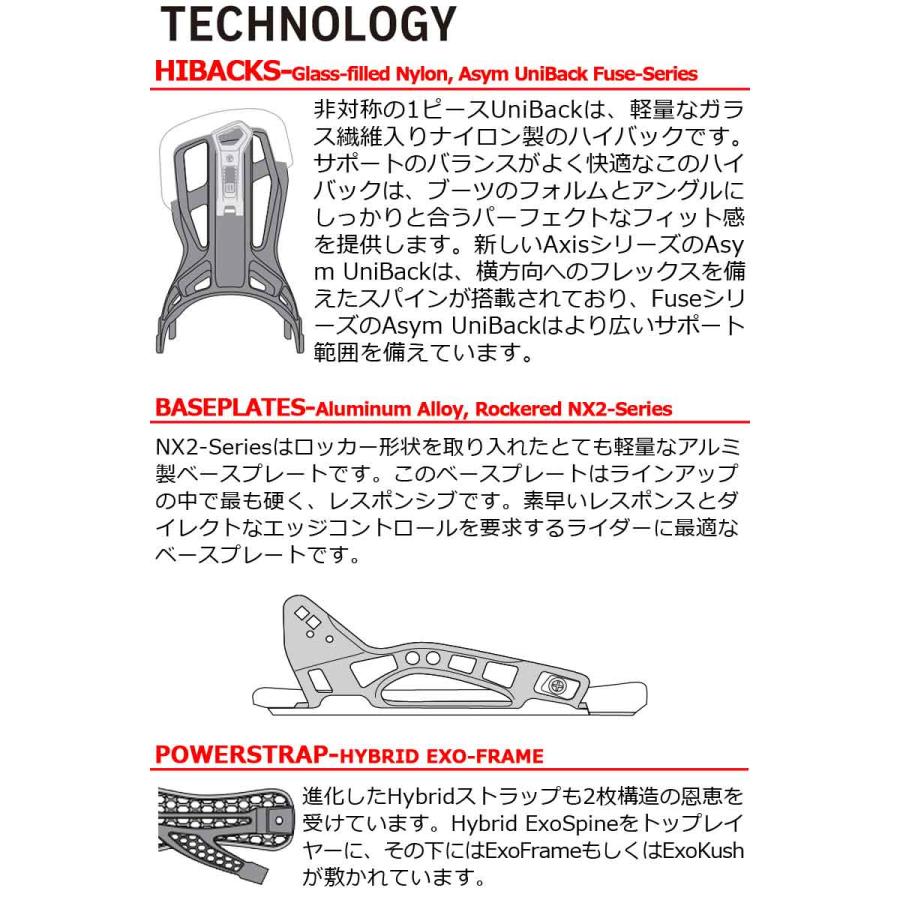 TECHNOLOGY

HIBACKS-Glass-filled Nylon, Asym UniBack Fuse-Series

非対称の1ピースUniBackは、軽量なガラス繊維入りナイロン製のハイバックです。サポートのバランスがよく快適なこのハイバックは、ブーツのフォルムとアングルにしっかりと合うパーフェクトなフィット感を提供します。新しいAxisシリーズのAsym UniBackは、横方向へのフレックスを備えたスパインが搭載されており、FuseシリーズのAsym UniBackはより広いサポート範囲を備えています。

BASEPLATES-Aluminum Alloy, Rockered NX2-Series

NX2-Seriesはロッカー形状を取り入れたとても軽量なアルミ製ベースプレートです。このベースプレートはラインアップの中で最も硬く、レスポンシブです。素早いレスポンスとダイレクトなエッジコントロールを要求するライダーに最適なベースプレートです。

POWERSTRAP-HYBRID EXO-FRAME

進化したHybridストラップも2枚構造の恩恵を受けています。Hybrid ExoSpineをトップレイヤーに、その下にはExoFrameもしくはExoKushが敷かれています。